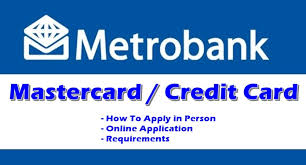 Metrobank

Mastercard / Credit Card

- How To Apply in Person
- Online Application
- Requirements